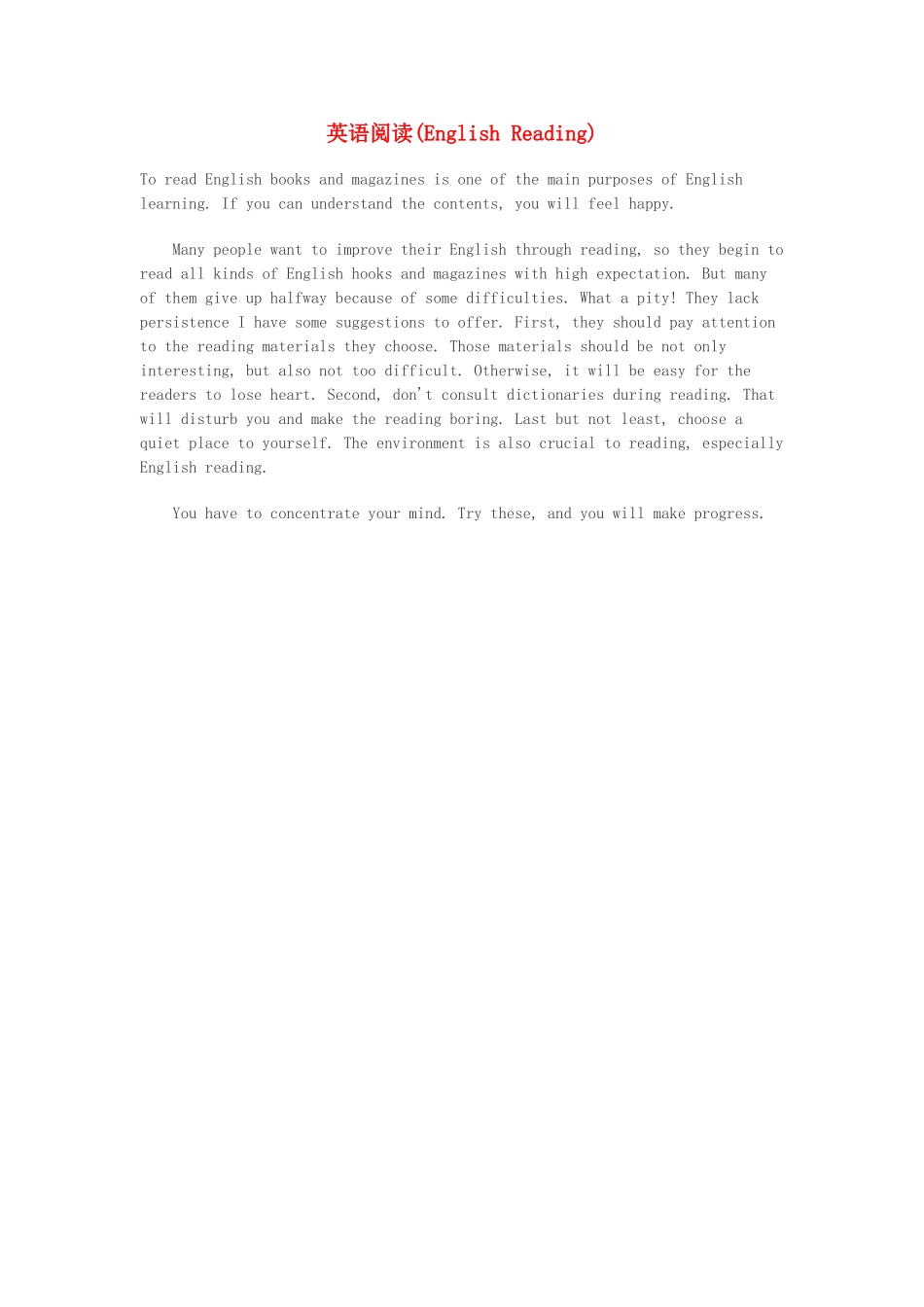 英语阅读(English Reading)

To read English books and magazines is one of the main purposes of English learning. If you can understand the contents, you will feel happy.

Many people want to improve their English through reading, so they begin to read all kinds of English hooks and magazines with high expectation. But many of them give up halfway because of some difficulties. What a pity! They lack persistence I have some suggestions to offer. First, they should pay attention to the reading materials they choose. Those materials should be not only interesting, but also not too difficult. Otherwise, it will be easy for the readers to lose heart. Second, don't consult dictionaries during reading. That will disturb you and make the reading boring. Last but not least, choose a quiet place to yourself. The environment is also crucial to reading, especially English reading.

You have to concentrate your mind. Try these, and you will make progress.